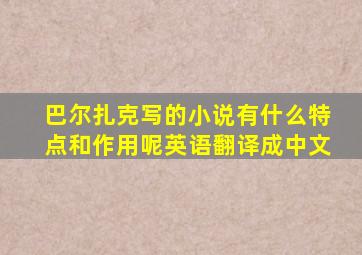 巴尔扎克写的小说有什么特点和作用呢英语翻译成中文